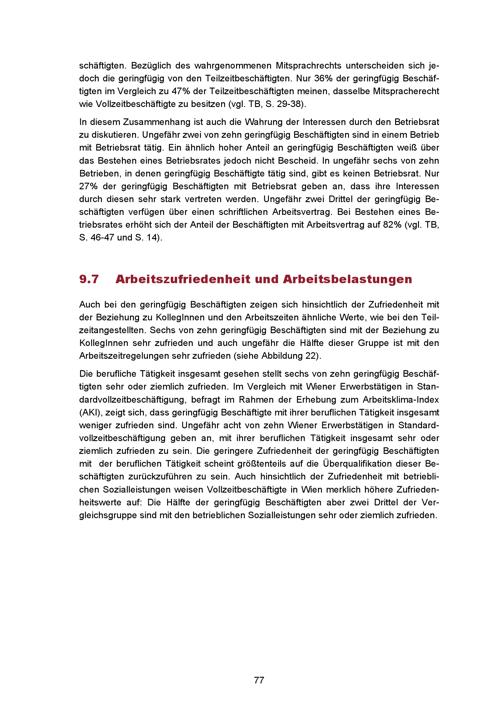 schäftigten. Bezüglich des wahrgenommenen Mitsprachrechts unterscheiden sich jedoch die geringfügig von den Teilzeitbeschäftigten. Nur 36% der geringfügig Beschäftigten im Vergleich zu 47% der Teilzeitbeschäftigten meinen, dasselbe Mitspracherecht wie Vollzeitbeschäftigte zu besitzen (vgl. TB, S. 29-38).

In diesem Zusammenhang ist auch die Wahrung der Interessen durch den Betriebsrat zu diskutieren. Ungefähr zwei von zehn geringfügig Beschäftigten sind in einem Betrieb mit Betriebsrat tätig. Ein ähnlich hoher Anteil an geringfügig Beschäftigten weiß über das Bestehen eines Betriebsrates jedoch nicht Bescheid. In ungefähr sechs von zehn Betrieben, in denen geringfügig Beschäftigte tätig sind, gibt es keinen Betriebsrat. Nur 27% der geringfügig Beschäftigten mit Betriebsrat geben an, dass ihre Interessen durch diesen sehr stark vertreten werden. Ungefähr zwei Drittel der geringfügig Beschäftigten verfügen über einen schriftlichen Arbeitsvertrag. Bei Bestehen eines Betriebsrates erhöht sich der Anteil der Beschäftigten mit Arbeitsvertrag auf 82% (vgl. TB, S. 46-47 und S. 14).

9.7 Arbeitszufriedenheit und Arbeitsbelastungen

Auch bei den geringfügig Beschäftigten zeigen sich hinsichtlich der Zufriedenheit mit der Beziehung zu KollegInnen und den Arbeitszeiten ähnliche Werte, wie bei den Teilzeitangestellten. Sechs von zehn geringfügig Beschäftigten sind mit der Beziehung zu KollegInnen sehr zufrieden und auch ungefähr die Hälfte dieser Gruppe ist mit den Arbeitszeitregelungen sehr zufrieden (siehe Abbildung 22).

Die berufliche Tätigkeit insgesamt gesehen stellt sechs von zehn geringfügig Beschäftigten sehr oder ziemlich zufrieden. Im Vergleich mit Wiener Erwerbstätigen in Standardvollzeitbeschäftigung, befragt im Rahmen der Erhebung zum Arbeitsklima-Index (AKI), zeigt sich, dass geringfügig Beschäftigte mit ihrer beruflichen Tätigkeit insgesamt weniger zufrieden sind. Ungefähr acht von zehn Wiener Erwerbstätigen in Standardvollzeitbeschäftigung geben an, mit ihrer beruflichen Tätigkeit insgesamt sehr oder ziemlich zufrieden zu sein. Die geringere Zufriedenheit der geringfügig Beschäftigten mit der beruflichen Tätigkeit scheint größtenteils auf die Überqualifikation dieser Beschäftigten zurückzuführen zu sein. Auch hinsichtlich der Zufriedenheit mit betrieblichen Sozialleistungen weisen Vollzeitbeschäftigte in Wien merklich höhere Zufriedenheitswerte auf: Die Hälfte der geringfügig Beschäftigten aber zwei Drittel der Vergleichsgruppe sind mit den betrieblichen Sozialleistungen sehr oder ziemlich zufrieden.

77